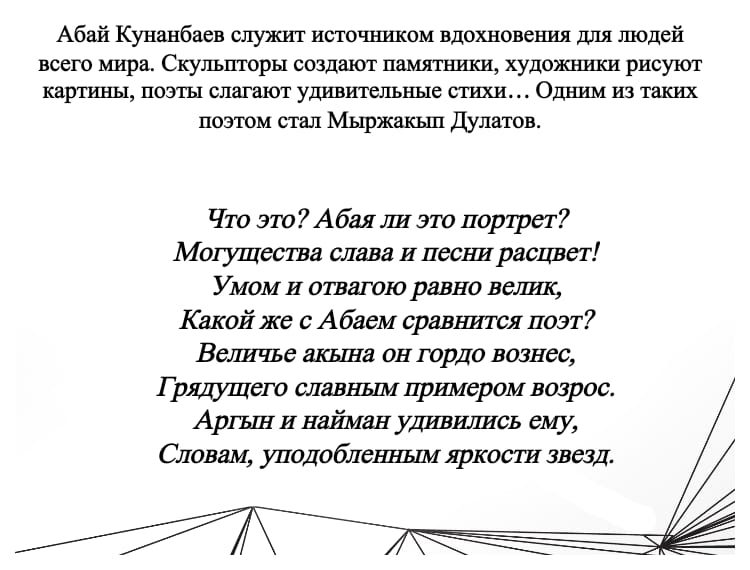 Абай Кунанбаев служит источником вдохновения для людей всего мира. Скульпторы создают памятники, художники рисуют картины, поэты слагают удивительные стихи… Одним из таких поэтом стал Мыржакып Дулатов.

Что это? Абая ли это портрет?
Могущества слава и песни расцвет!
Умом и отвагою равно велик,
Какой же с Абаем сравнится поэт?
Величье акына он гордо вознес,
Грядущего славным примером возрос.
Аргын и найман удивились ему,
Словам, уподобленным яркости звезд.